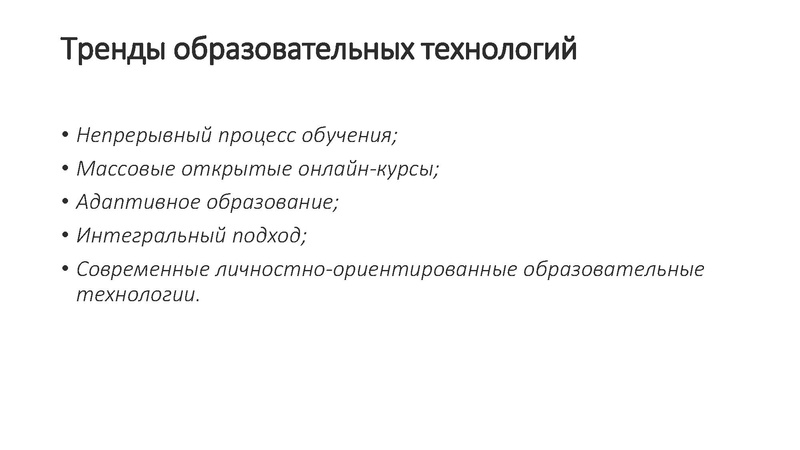 Тренды образовательных технологий

• Непрерывный процесс обучения;
• Массовые открытые онлайн-курсы;
• Адаптивное образование;
• Интегральный подход;
• Современные личностно-ориентированные образовательные технологии.